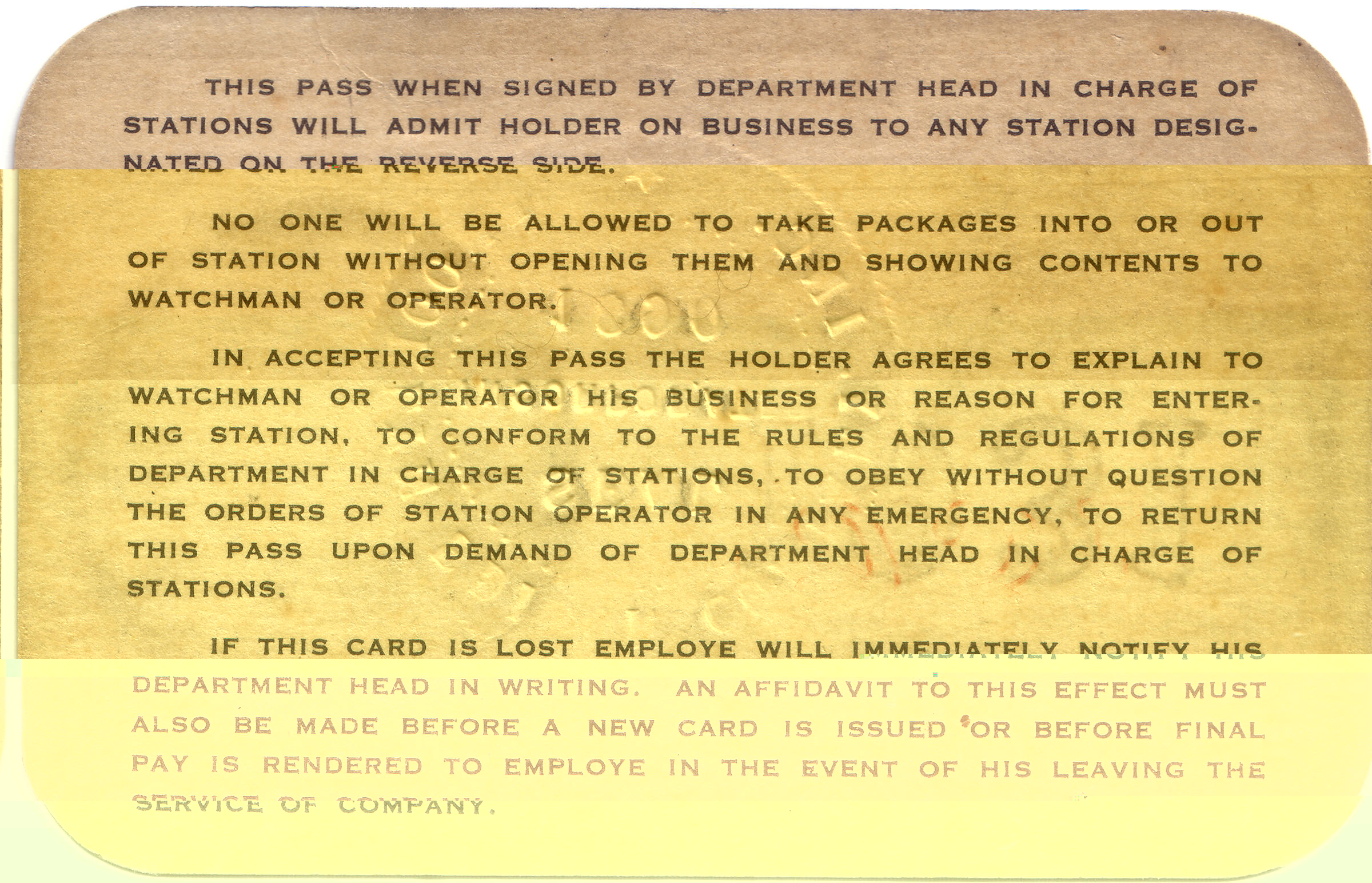 THIS PASS WHEN SIGNED BY DEPARTMENT HEAD IN CHARGE OF STATIONS WILL ADMIT HOLDER ON BUSINESS TO ANY STATION DESIGNATED ON THE REVERSE SIDE.

NO ONE WILL BE ALLOWED TO TAKE PACKAGES INTO OR OUT OF STATION WITHOUT OPENING THEM AND SHOWING CONTENTS TO WATCHMAN OR OPERATOR.

IN ACCEPTING THIS PASS THE HOLDER AGREES TO EXPLAIN TO WATCHMAN OR OPERATOR HIS BUSINESS OR REASON FOR ENTERING STATION, TO CONFORM TO THE RULES AND REGULATIONS OF DEPARTMENT IN CHARGE OF STATIONS, TO OBEY WITHOUT QUESTION THE ORDERS OF STATION OPERATOR IN ANY EMERGENCY, TO RETURN THIS PASS UPON DEMAND OF DEPARTMENT HEAD IN CHARGE OF STATIONS.

IF THIS CARD IS LOST EMPLOYE WILL IMMEDIATELY NOTIFY HIS DEPARTMENT HEAD IN WRITING. AN AFFIDAVIT TO THIS EFFECT MUST ALSO BE MADE BEFORE A NEW CARD IS ISSUED OR BEFORE FINAL PAY IS RENDERED TO EMPLOYE IN THE EVENT OF HIS LEAVING THE SERVICE OF COMPANY.